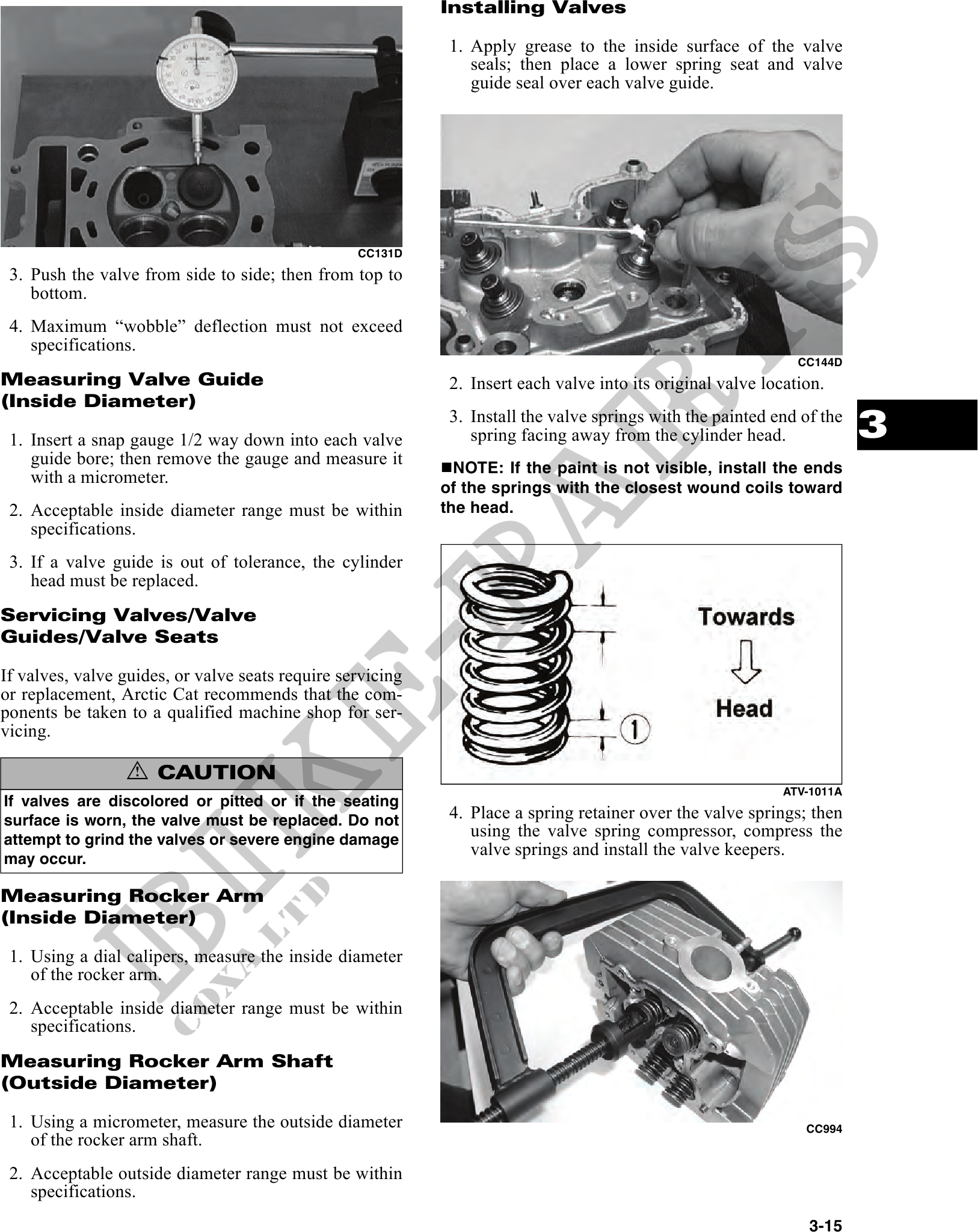 CC131D

3. Push the valve from side to side; then from top to bottom.

4. Maximum “wobble” deflection must not exceed specifications.

Measuring Valve Guide (Inside Diameter)

1. Insert a snap gauge 1/2 way down into each valve guide bore; then remove the gauge and measure it with a micrometer.

2. Acceptable inside diameter range must be within specifications.

3. If a valve guide is out of tolerance, the cylinder head must be replaced.

Servicing Valves/Valve Guides/Valve Seats

If valves, valve guides, or valve seats require servicing or replacement, Arctic Cat recommends that the components be taken to a qualified machine shop for servicing.

⚠ CAUTION

If valves are discolored or pitted or if the seating surface is worn, the valve must be replaced. Do not attempt to grind the valves or severe engine damage may occur.

Measuring Rocker Arm (Inside Diameter)

1. Using a dial calipers, measure the inside diameter of the rocker arm.

2. Acceptable inside diameter range must be within specifications.

Measuring Rocker Arm Shaft (Outside Diameter)

1. Using a micrometer, measure the outside diameter of the rocker arm shaft.

2. Acceptable outside diameter range must be within specifications.

Installing Valves

1. Apply grease to the inside surface of the valve seals; then place a lower spring seat and valve guide seal over each valve guide.

CC144D

2. Insert each valve into its original valve location.

3. Install the valve springs with the painted end of the spring facing away from the cylinder head.

■NOTE: If the paint is not visible, install the ends of the springs with the closest wound coils toward the head.

Towards
Head
1

ATV-1011A

4. Place a spring retainer over the valve springs; then using the valve spring compressor, compress the valve springs and install the valve keepers.

CC994

3

3-15

BIKE-PARTS
COXA LTD